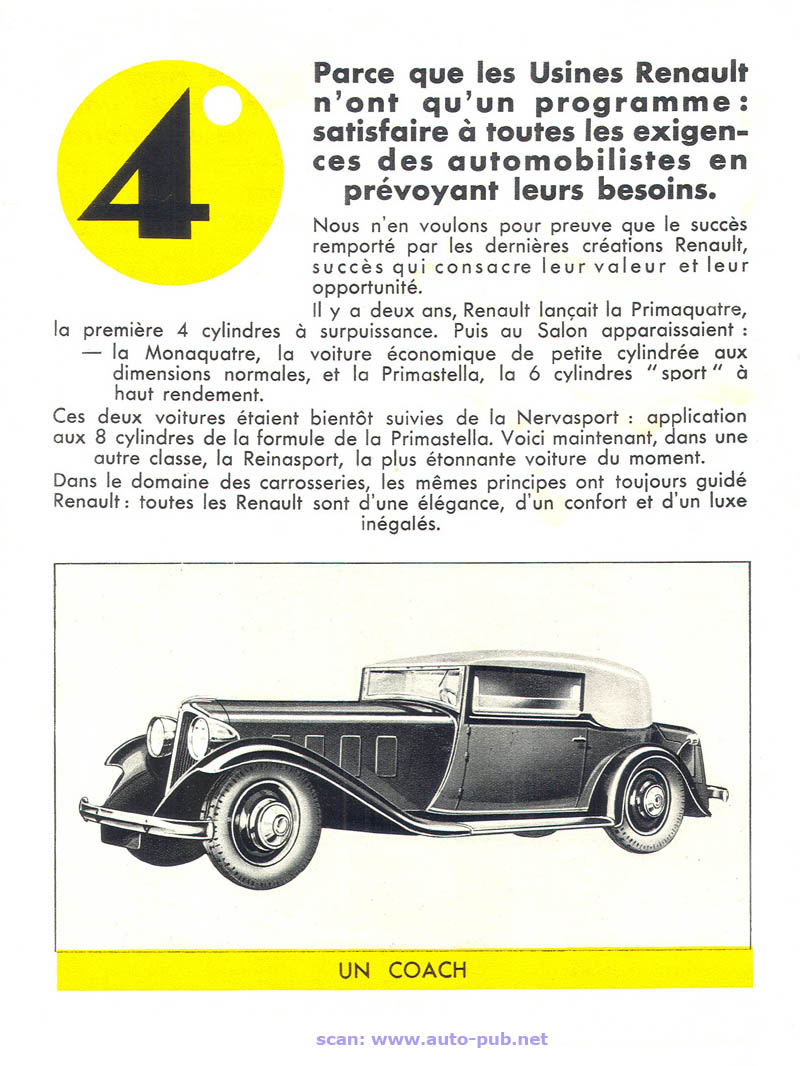 4°

Parce que les Usines Renault n'ont qu'un programme : satisfaire à toutes les exigences des automobilistes en prévoyant leurs besoins.

Nous n'en voulons pour preuve que le succès remporté par les dernières créations Renault, succès qui consacre leur valeur et leur opportunité.

Il y a deux ans, Renault lançait la Primaquatre, la première 4 cylindres à surpuissance. Puis au Salon apparaissaient :
— la Monaquatre, la voiture économique de petite cylindrée aux dimensions normales, et la Primastella, la 6 cylindres "sport" à haut rendement.

Ces deux voitures étaient bientôt suivies de la Nervasport : application aux 8 cylindres de la formule de la Primastella. Voici maintenant, dans une autre classe, la Reinasport, la plus étonnante voiture du moment.

Dans le domaine des carrosseries, les mêmes principes ont toujours guidé Renault : toutes les Renault sont d'une élégance, d'un confort et d'un luxe inégalés.

UN COACH

scan: www.auto-pub.net